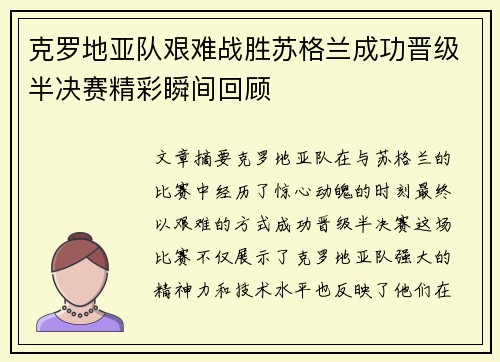 克罗地亚队艰难战胜苏格兰成功晋级半决赛精彩瞬间回顾

文章摘要克罗地亚队在与苏格兰的比赛中经历了惊心动魄的时刻最终以艰难的方式成功晋级半决赛这场比赛不仅展示了克罗地亚队强大的精神力和技术水平也反映了他们在